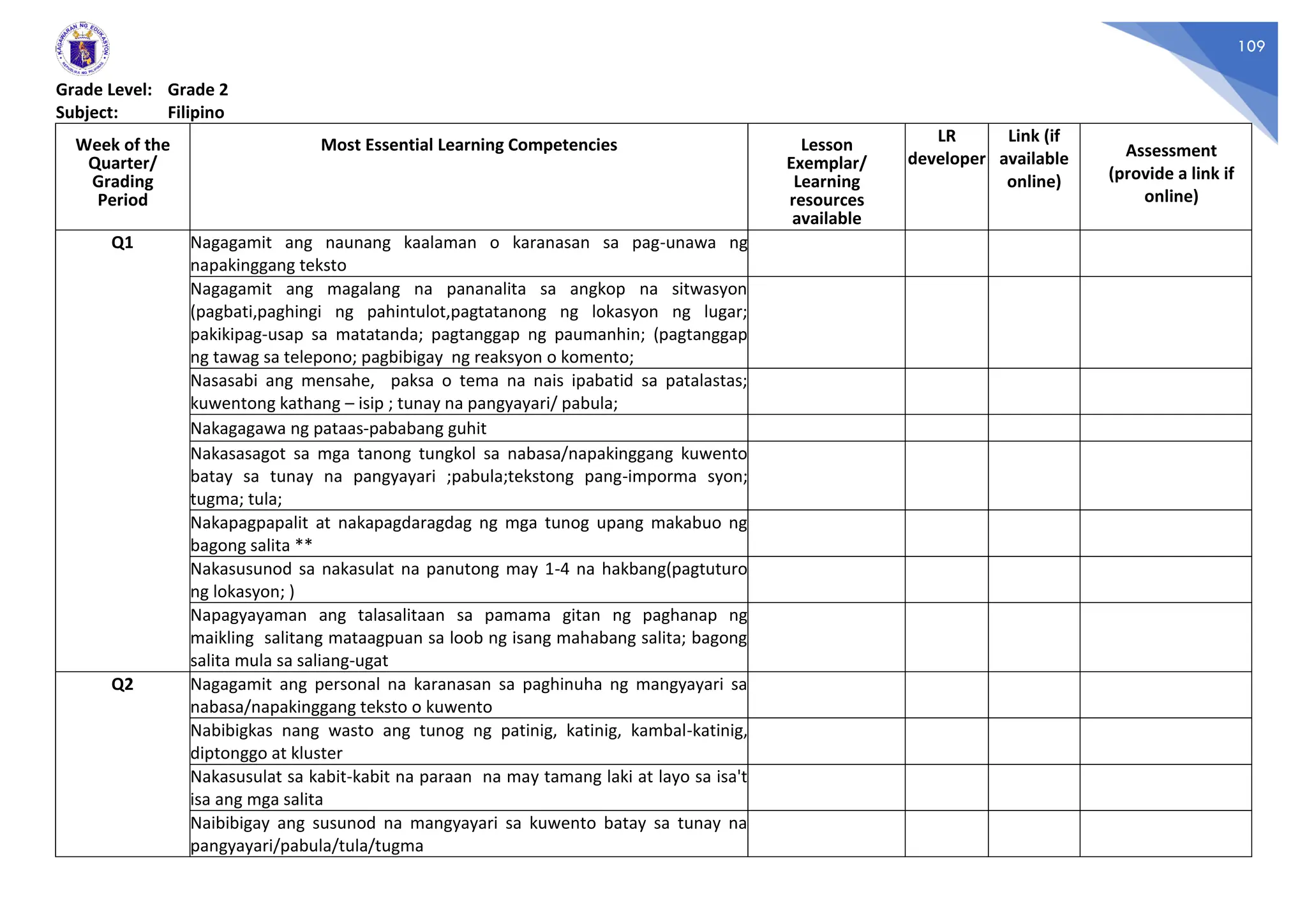 KAGAWARAN NG EDUKASYON
REPUBLIKA NG PILIPINAS

109

Grade Level: Grade 2
Subject: Filipino

| Week of the Quarter/ Grading Period | Most Essential Learning Competencies | Lesson Exemplar/ Learning resources available | LR developer | Link (if available online) | Assessment (provide a link if online) |
|---|---|---|---|---|---|
| Q1 | Nagagamit ang naunang kaalaman o karanasan sa pag-unawa ng napakinggang teksto | | | | |
| | Nagagamit ang magalang na pananalita sa angkop na sitwasyon (pagbati,paghingi ng pahintulot,pagtatanong ng lokasyon ng lugar; pakikipag-usap sa matatanda; pagtanggap ng paumanhin; (pagtanggap ng tawag sa telepono; pagbibigay ng reaksyon o komento; | | | | |
| | Nasasabi ang mensahe, paksa o tema na nais ipabatid sa patalastas; kuwentong kathang – isip ; tunay na pangyayari/ pabula; | | | | |
| | Nakagagawa ng pataas-pababang guhit | | | | |
| | Nakasasagot sa mga tanong tungkol sa nabasa/napakinggang kuwento batay sa tunay na pangyayari ;pabula;tekstong pang-imporma syon; tugma; tula; | | | | |
| | Nakapagpapalit at nakapagdaragdag ng mga tunog upang makabuo ng bagong salita ** | | | | |
| | Nakasusunod sa nakasulat na panutong may 1-4 na hakbang(pagtuturo ng lokasyon; ) | | | | |
| | Napagyayaman ang talasalitaan sa pamama gitan ng paghanap ng maikling salitang mataagpuan sa loob ng isang mahabang salita; bagong salita mula sa saliang-ugat | | | | |
| Q2 | Nagagamit ang personal na karanasan sa paghinuha ng mangyayari sa nabasa/napakinggang teksto o kuwento | | | | |
| | Nabibigkas nang wasto ang tunog ng patinig, katinig, kambal-katinig, diptonggo at kluster | | | | |
| | Nakasusulat sa kabit-kabit na paraan na may tamang laki at layo sa isa't isa ang mga salita | | | | |
| | Naibibigay ang susunod na mangyayari sa kuwento batay sa tunay na pangyayari/pabula/tula/tugma | | | | |